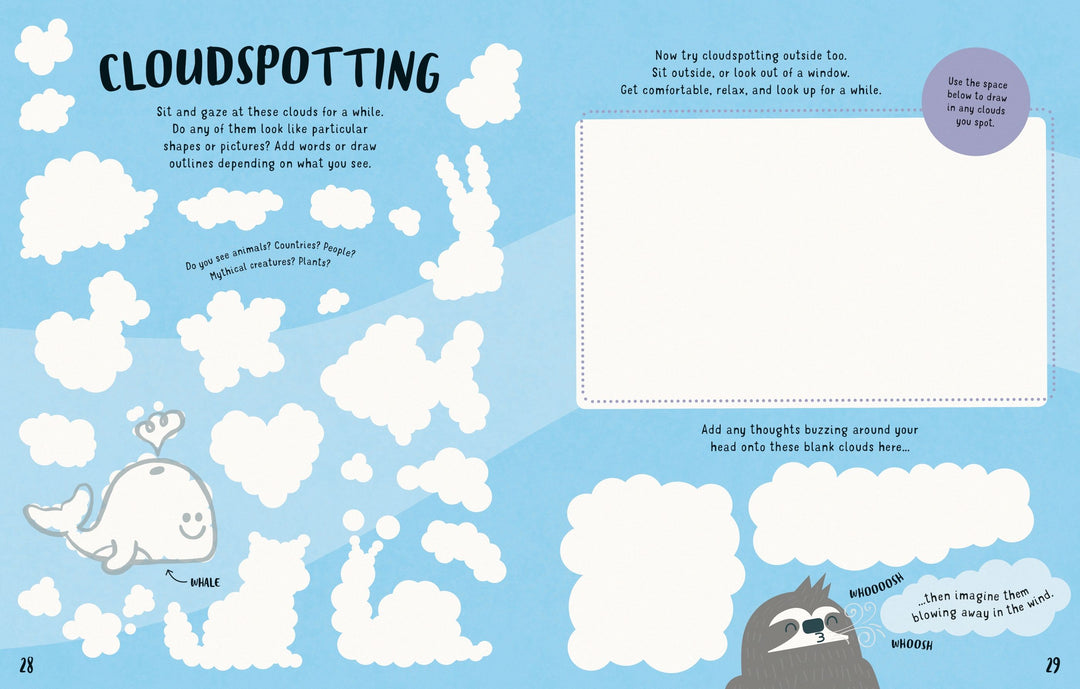 CLOUDSPOTTING

Sit and gaze at these clouds for a while. Do any of them look like particular shapes or pictures? Add words or draw outlines depending on what you see.

Do you see animals? Countries? People? Mythical creatures? Plants?

WHALE

28

Now try cloudspotting outside too. Sit outside, or look out of a window. Get comfortable, relax, and look up for a while.

Use the space below to draw in any clouds you spot.

Add any thoughts buzzing around your head onto these blank clouds here...

WHOOOOSH

WHOOSH

...then imagine them blowing away in the wind.

29